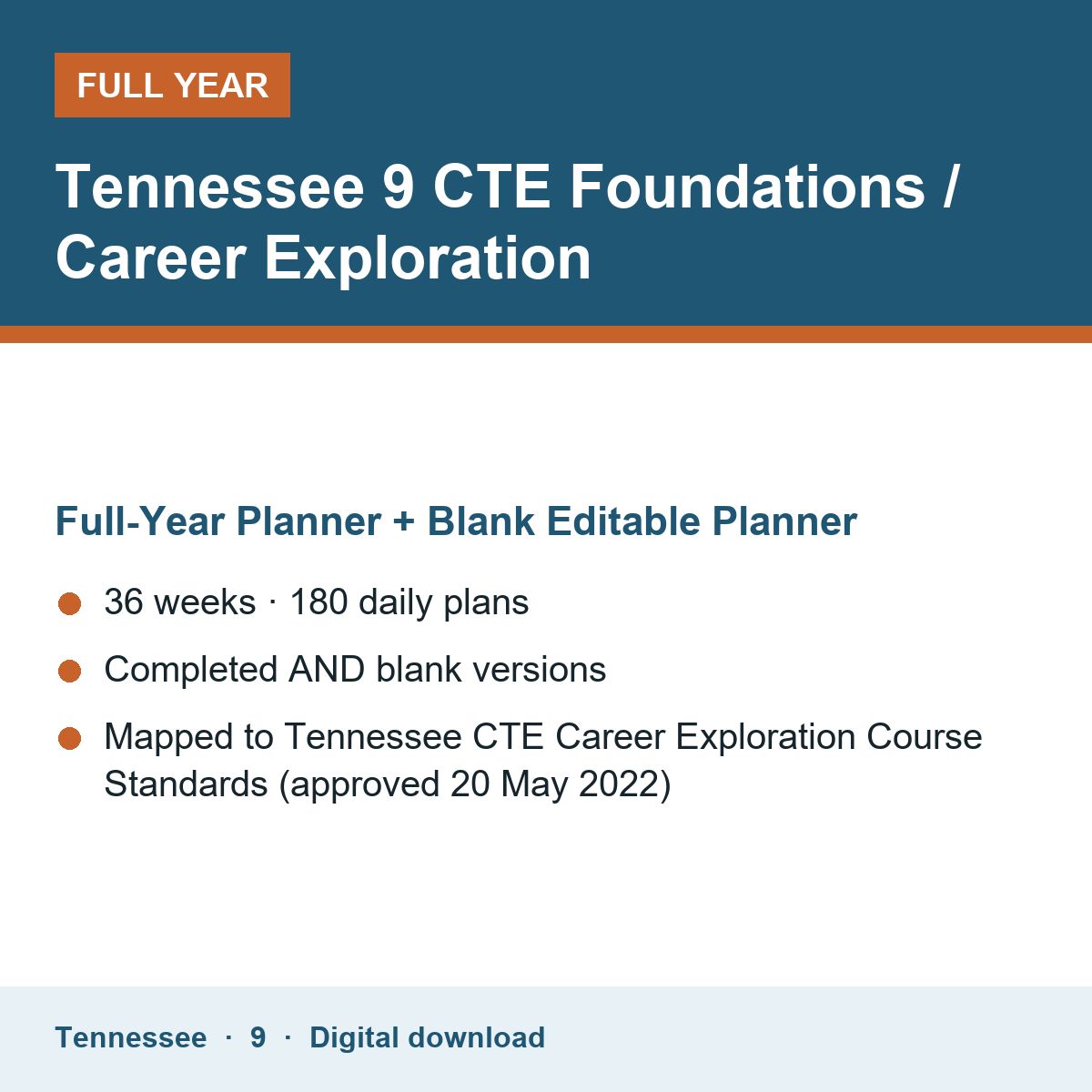 FULL YEAR

Tennessee 9 CTE Foundations / Career Exploration

Full-Year Planner + Blank Editable Planner

• 36 weeks · 180 daily plans
• Completed AND blank versions
• Mapped to Tennessee CTE Career Exploration Course Standards (approved 20 May 2022)

Tennessee · 9 · Digital download